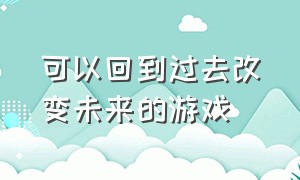 可以回到过去改变未来的游戏